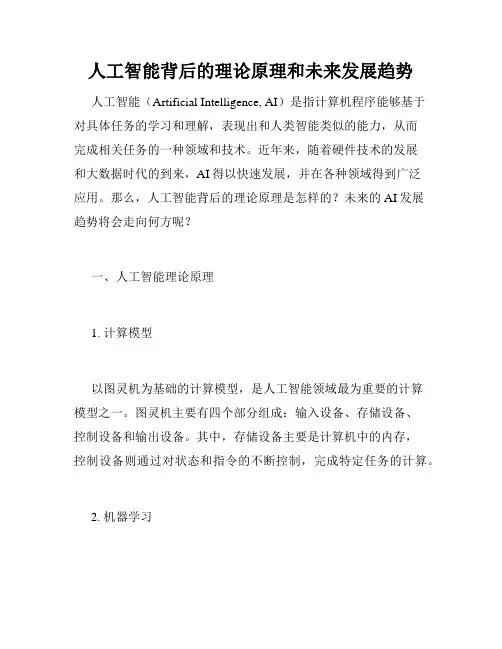 人工智能背后的理论原理和未来发展趋势

人工智能（Artificial Intelligence, AI）是指计算机程序能够基于对具体任务的学习和理解，表现出和人类智能类似的能力，从而完成相关任务的一种领域和技术。近年来，随着硬件技术的发展和大数据时代的到来，AI 得以快速发展，并在各种领域得到广泛应用。那么，人工智能背后的理论原理是怎样的？未来的 AI 发展趋势将会走向何方呢？

一、人工智能理论原理

1. 计算模型

以图灵机为基础的计算模型，是人工智能领域最为重要的计算模型之一。图灵机主要有四个部分组成：输入设备、存储设备、控制设备和输出设备。其中，存储设备主要是计算机中的内存，控制设备则通过对状态和指令的不断控制，完成特定任务的计算。

2. 机器学习